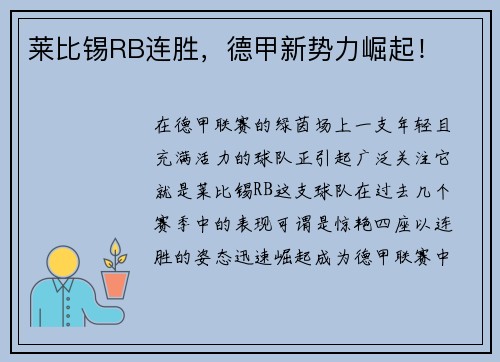 莱比锡RB连胜，德甲新势力崛起！

在德甲联赛的绿茵场上一支年轻且充满活力的球队正引起广泛关注它就是莱比锡RB这支球队在过去几个赛季中的表现可谓是惊艳四座以连胜的姿态迅速崛起成为德甲联赛中